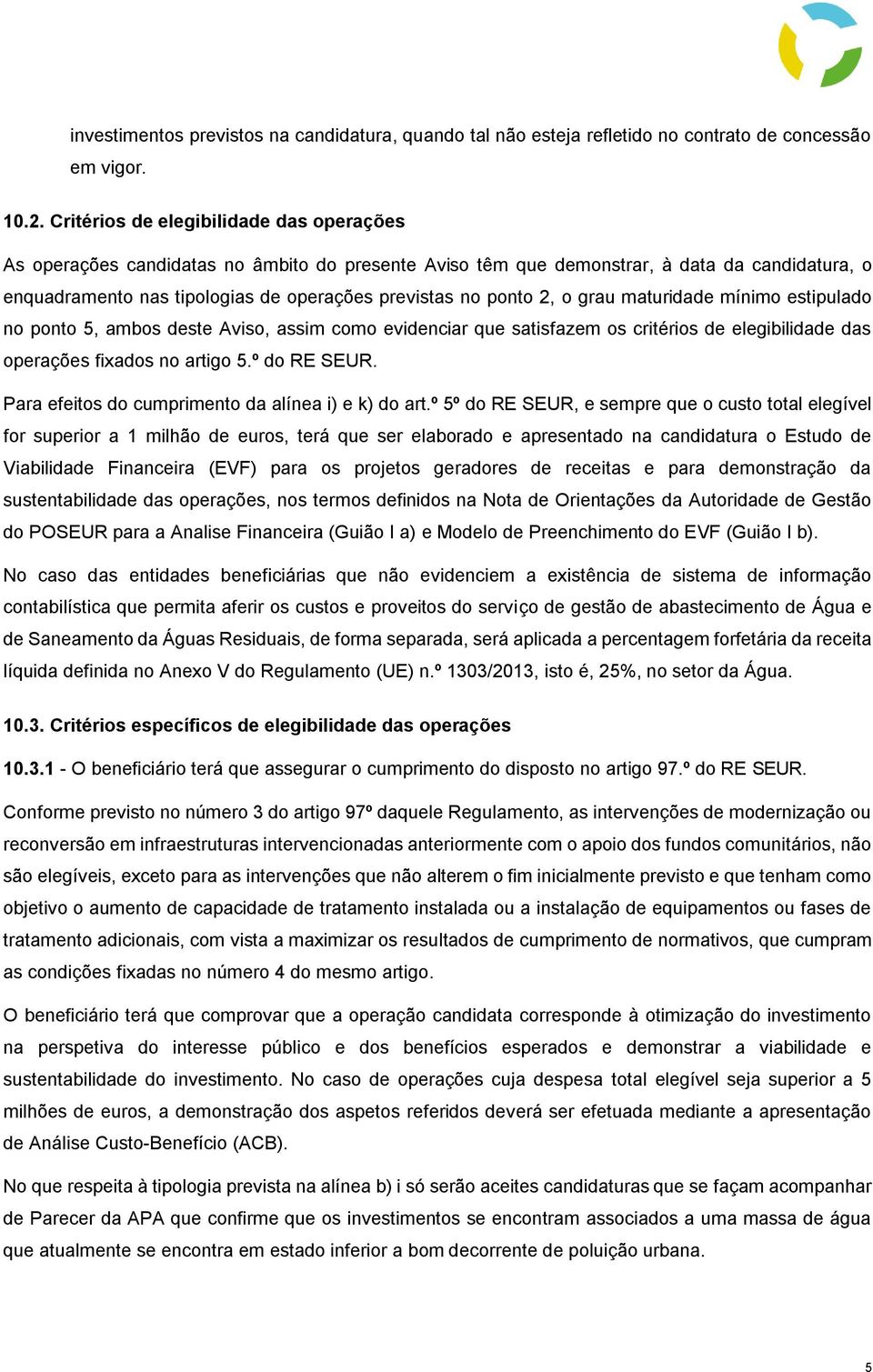 investimentos previstos na candidatura, quando tal não esteja refletido no contrato de concessão em vigor.

10.2. Critérios de elegibilidade das operações

As operações candidatas no âmbito do presente Aviso têm que demonstrar, à data da candidatura, o enquadramento nas tipologias de operações previstas no ponto 2, o grau maturidade mínimo estipulado no ponto 5, ambos deste Aviso, assim como evidenciar que satisfazem os critérios de elegibilidade das operações fixados no artigo 5.º do RE SEUR.

Para efeitos do cumprimento da alínea i) e k) do art.º 5º do RE SEUR, e sempre que o custo total elegível for superior a 1 milhão de euros, terá que ser elaborado e apresentado na candidatura o Estudo de Viabilidade Financeira (EVF) para os projetos geradores de receitas e para demonstração da sustentabilidade das operações, nos termos definidos na Nota de Orientações da Autoridade de Gestão do POSEUR para a Analise Financeira (Guião I a) e Modelo de Preenchimento do EVF (Guião I b).

No caso das entidades beneficiárias que não evidenciem a existência de sistema de informação contabilística que permita aferir os custos e proveitos do serviço de gestão de abastecimento de Água e de Saneamento da Águas Residuais, de forma separada, será aplicada a percentagem forfetária da receita líquida definida no Anexo V do Regulamento (UE) n.º 1303/2013, isto é, 25%, no setor da Água.

10.3. Critérios específicos de elegibilidade das operações

10.3.1 - O beneficiário terá que assegurar o cumprimento do disposto no artigo 97.º do RE SEUR.

Conforme previsto no número 3 do artigo 97º daquele Regulamento, as intervenções de modernização ou reconversão em infraestruturas intervencionadas anteriormente com o apoio dos fundos comunitários, não são elegíveis, exceto para as intervenções que não alterem o fim inicialmente previsto e que tenham como objetivo o aumento de capacidade de tratamento instalada ou a instalação de equipamentos ou fases de tratamento adicionais, com vista a maximizar os resultados de cumprimento de normativos, que cumpram as condições fixadas no número 4 do mesmo artigo.

O beneficiário terá que comprovar que a operação candidata corresponde à otimização do investimento na perspetiva do interesse público e dos benefícios esperados e demonstrar a viabilidade e sustentabilidade do investimento. No caso de operações cuja despesa total elegível seja superior a 5 milhões de euros, a demonstração dos aspetos referidos deverá ser efetuada mediante a apresentação de Análise Custo-Benefício (ACB).

No que respeita à tipologia prevista na alínea b) i só serão aceites candidaturas que se façam acompanhar de Parecer da APA que confirme que os investimentos se encontram associados a uma massa de água que atualmente se encontra em estado inferior a bom decorrente de poluição urbana.

5